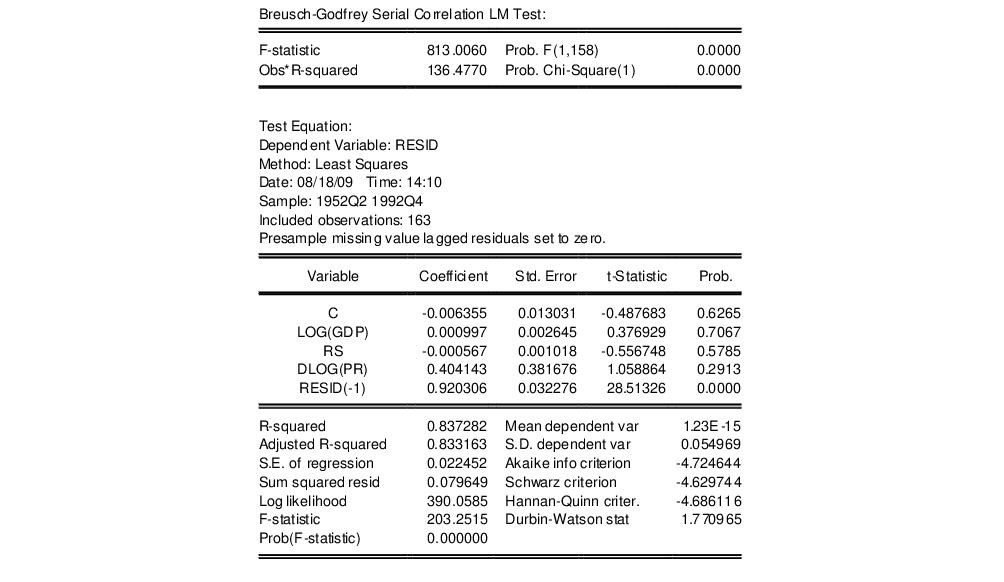 Breusch-Godfrey Serial Correlation LM Test:

| | | | |
|---|---|---|---|
| F-statistic | 813.0060 | Prob. F(1,158) | 0.0000 |
| Obs*R-squared | 136.4770 | Prob. Chi-Square(1) | 0.0000 |

Test Equation:
Dependent Variable: RESID
Method: Least Squares
Date: 08/18/09 Time: 14:10
Sample: 1952Q2 1992Q4
Included observations: 163
Presample missing value lagged residuals set to zero.

| Variable | Coefficient | Std. Error | t-Statistic | Prob. |
|---|---|---|---|---|
| C | -0.006355 | 0.013031 | -0.487683 | 0.6265 |
| LOG(GDP) | 0.000997 | 0.002645 | 0.376929 | 0.7067 |
| RS | -0.000567 | 0.001018 | -0.556748 | 0.5785 |
| DLOG(PR) | 0.404143 | 0.381676 | 1.058864 | 0.2913 |
| RESID(-1) | 0.920306 | 0.032276 | 28.51326 | 0.0000 |

| | | | |
|---|---|---|---|
| R-squared | 0.837282 | Mean dependent var | 1.23E-15 |
| Adjusted R-squared | 0.833163 | S.D. dependent var | 0.054969 |
| S.E. of regression | 0.022452 | Akaike info criterion | -4.724644 |
| Sum squared resid | 0.079649 | Schwarz criterion | -4.629744 |
| Log likelihood | 390.0585 | Hannan-Quinn criter. | -4.686116 |
| F-statistic | 203.2515 | Durbin-Watson stat | 1.770965 |
| Prob(F-statistic) | 0.000000 | | |